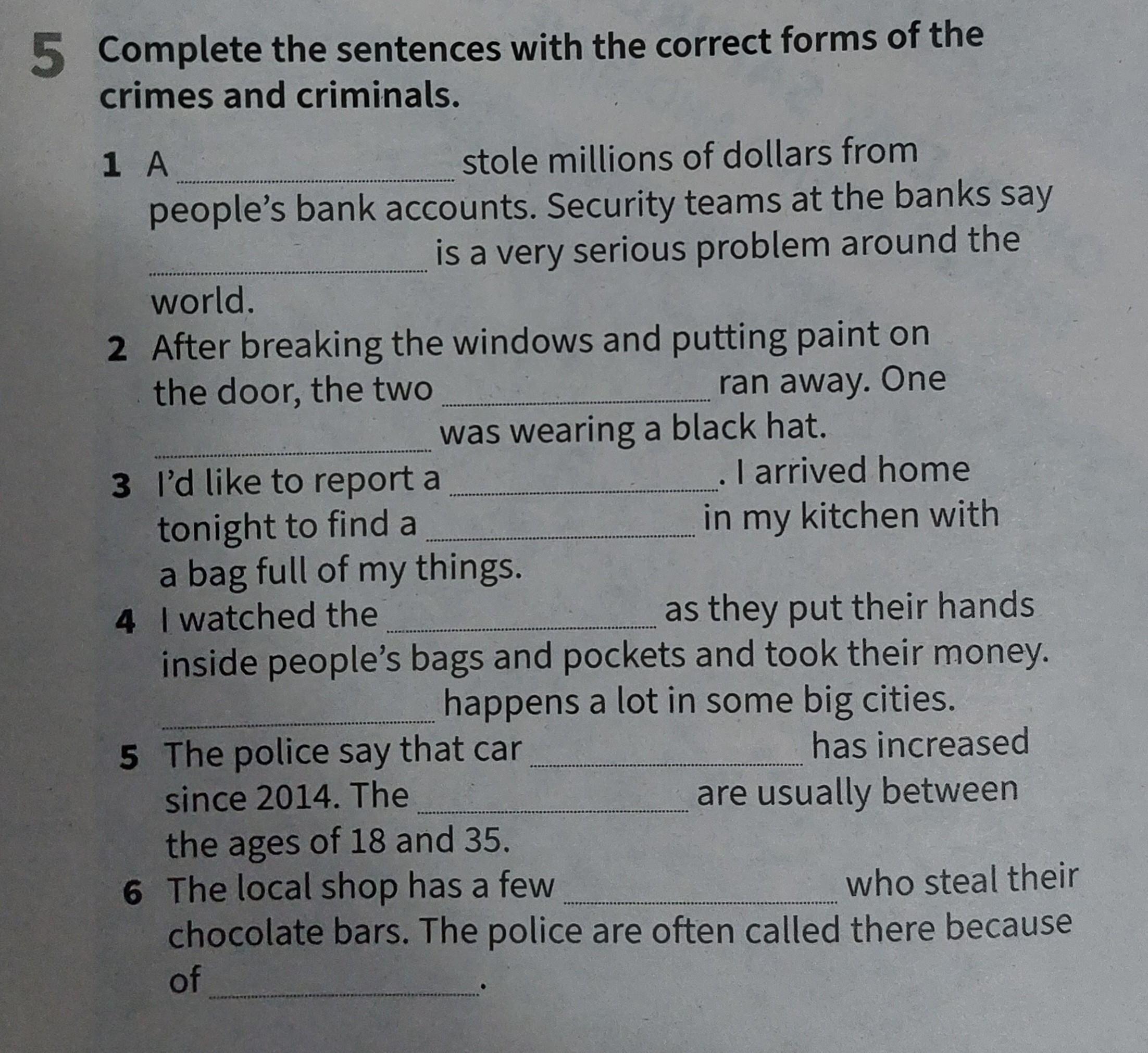 5 Complete the sentences with the correct forms of the crimes and criminals.

1 A ____ stole millions of dollars from people's bank accounts. Security teams at the banks say ____ is a very serious problem around the world.

2 After breaking the windows and putting paint on the door, the two ____ ran away. One ____ was wearing a black hat.

3 I'd like to report a ____. I arrived home tonight to find a ____ in my kitchen with a bag full of my things.

4 I watched the ____ as they put their hands inside people's bags and pockets and took their money. ____ happens a lot in some big cities.

5 The police say that car ____ has increased since 2014. The ____ are usually between the ages of 18 and 35.

6 The local shop has a few ____ who steal their chocolate bars. The police are often called there because of ____.